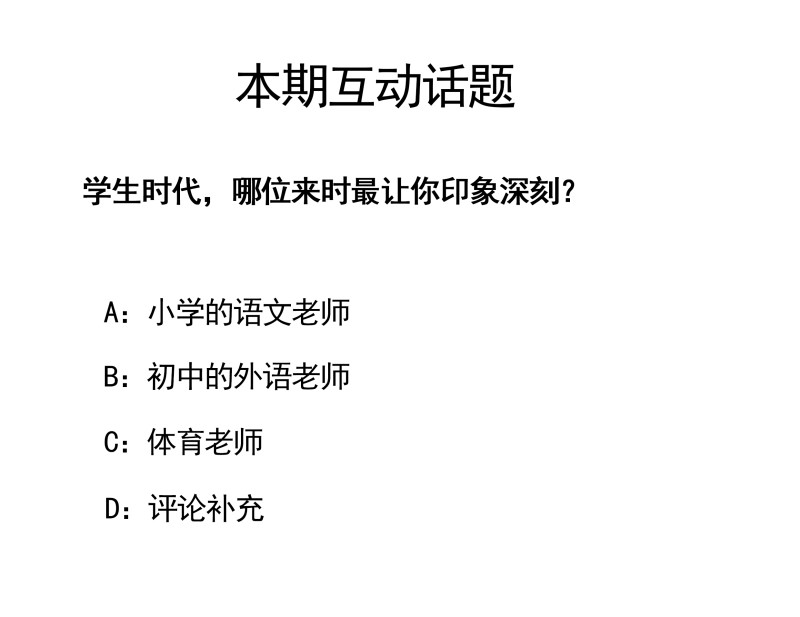 本期互动话题

学生时代，哪位来时最让你印象深刻？

A：小学的语文老师

B：初中的外语老师

C：体育老师

D：评论补充